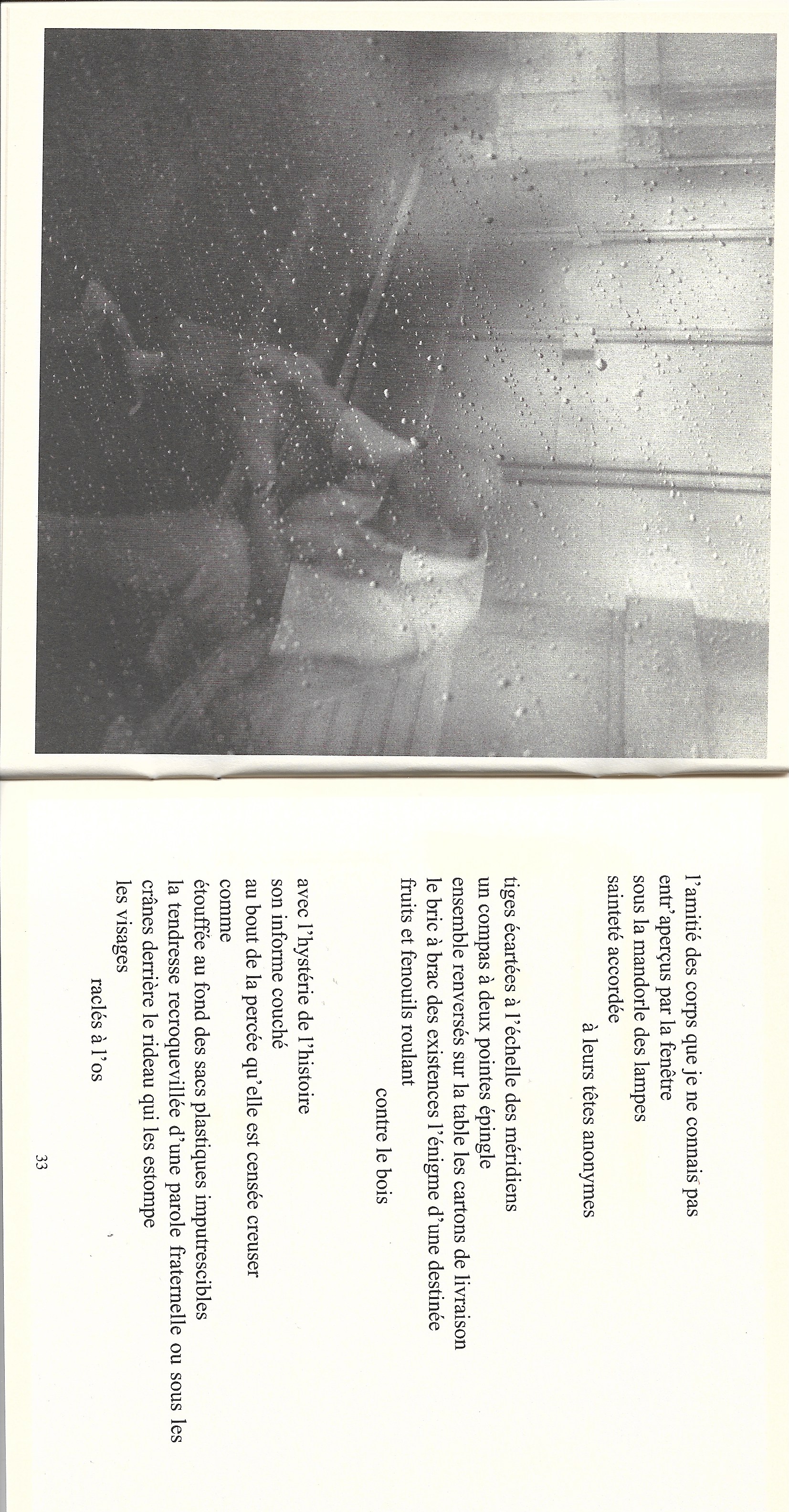 l'amitié des corps que je ne connais pas
entr'aperçus par la fenêtre
sous la mandorle des lampes
sainteté accordée
à leurs têtes anonymes

tiges écartées à l'échelle des méridiens
un compas à deux pointes épingle
ensemble renversés sur la table les cartons de livraison
le bric à brac des existences l'énigme d'une destinée
fruits et fenouils roulant
contre le bois

avec l'hystérie de l'histoire
son informe couché
au bout de la percée qu'elle est censée creuser
comme
étouffée au fond des sacs plastiques imputrescibles
la tendresse recroquevillée d'une parole fraternelle ou sous les
crânes derrière le rideau qui les estompe
les visages
raclés à l'os

33